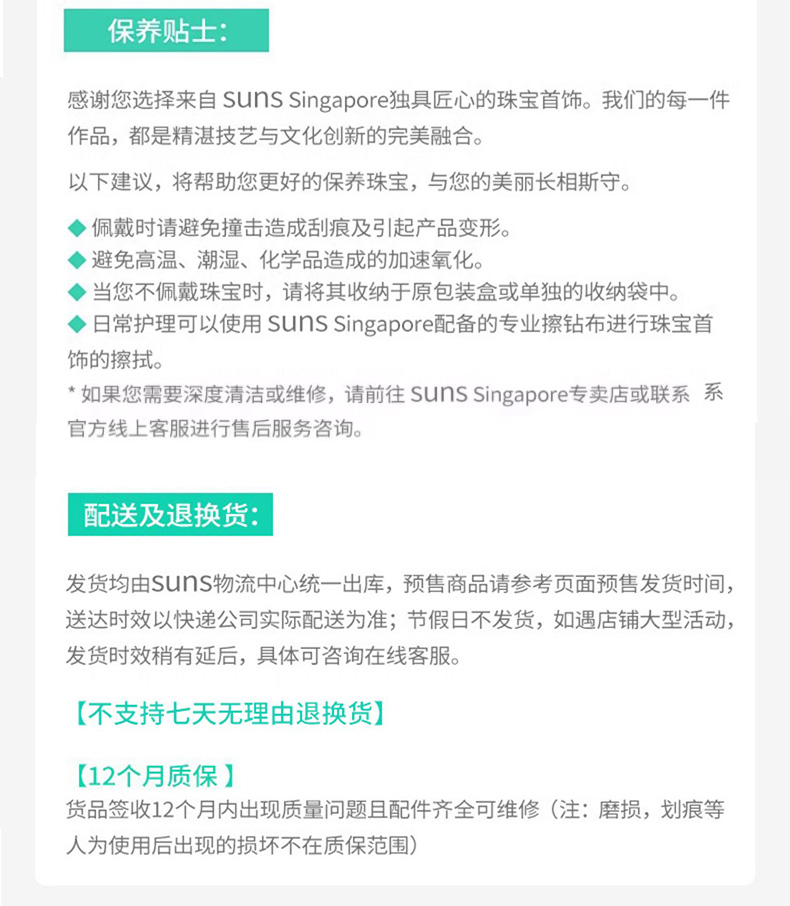 保养贴士：

感谢您选择来自 SUNS Singapore独具匠心的珠宝首饰。我们的每一件作品，都是精湛技艺与文化创新的完美融合。

以下建议，将帮助您更好的保养珠宝，与您的美丽长相斯守。

◆ 佩戴时请避免撞击造成刮痕及引起产品变形。
◆ 避免高温、潮湿、化学品造成的加速氧化。
◆ 当您不佩戴珠宝时，请将其收纳于原包装盒或单独的收纳袋中。
◆ 日常护理可以使用 SUNS Singapore配备的专业擦钻布进行珠宝首饰的擦拭。
* 如果您需要深度清洁或维修，请前往 SUNS Singapore专卖店或联系 系官方线上客服进行售后服务咨询。

配送及退换货：

发货均由SUNS物流中心统一出库，预售商品请参考页面预售发货时间，送达时效以快递公司实际配送为准；节假日不发货，如遇店铺大型活动，发货时效稍有延后，具体可咨询在线客服。

【不支持七天无理由退换货】

【12个月质保 】
货品签收12个月内出现质量问题且配件齐全可维修（注：磨损，划痕等人为使用后出现的损坏不在质保范围）